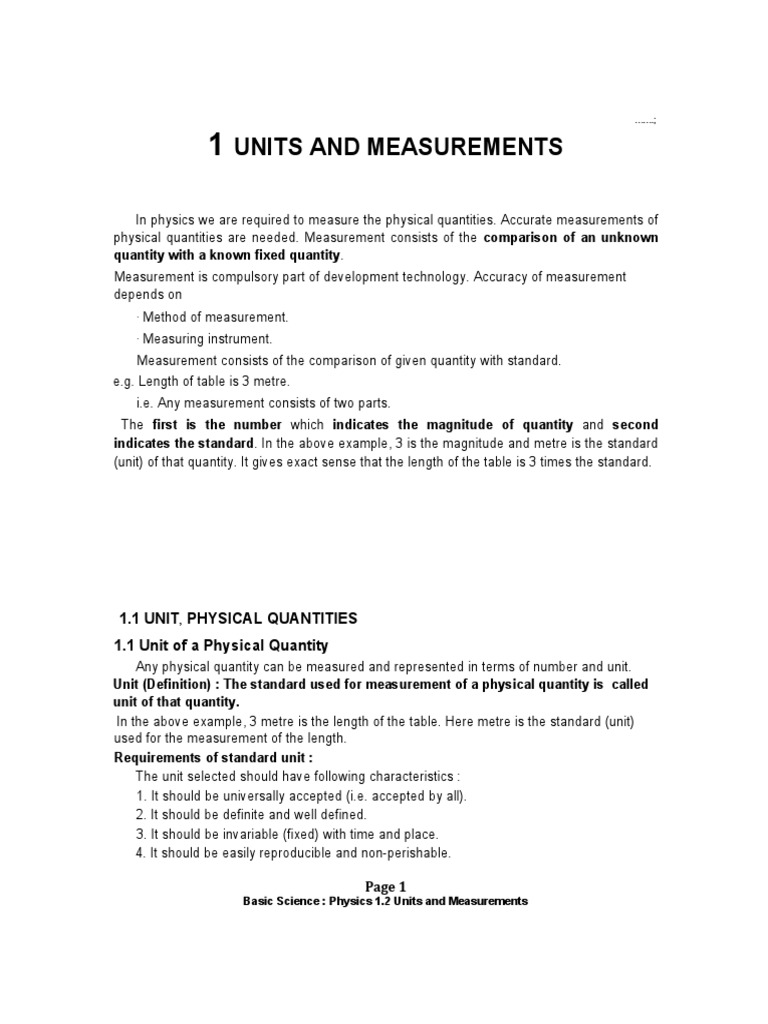 1 UNITS AND MEASUREMENTS

In physics we are required to measure the physical quantities. Accurate measurements of physical quantities are needed. Measurement consists of the comparison of an unknown quantity with a known fixed quantity.

Measurement is compulsory part of development technology. Accuracy of measurement depends on

· Method of measurement.

· Measuring instrument.

Measurement consists of the comparison of given quantity with standard.

e.g. Length of table is 3 metre.

i.e. Any measurement consists of two parts.

The first is the number which indicates the magnitude of quantity and second indicates the standard. In the above example, 3 is the magnitude and metre is the standard (unit) of that quantity. It gives exact sense that the length of the table is 3 times the standard.

1.1 UNIT, PHYSICAL QUANTITIES

1.1 Unit of a Physical Quantity

Any physical quantity can be measured and represented in terms of number and unit.

Unit (Definition) : The standard used for measurement of a physical quantity is called unit of that quantity.

In the above example, 3 metre is the length of the table. Here metre is the standard (unit) used for the measurement of the length.

Requirements of standard unit :

The unit selected should have following characteristics :

1. It should be universally accepted (i.e. accepted by all).

2. It should be definite and well defined.

3. It should be invariable (fixed) with time and place.

4. It should be easily reproducible and non-perishable.

Page 1

Basic Science : Physics 1.2 Units and Measurements